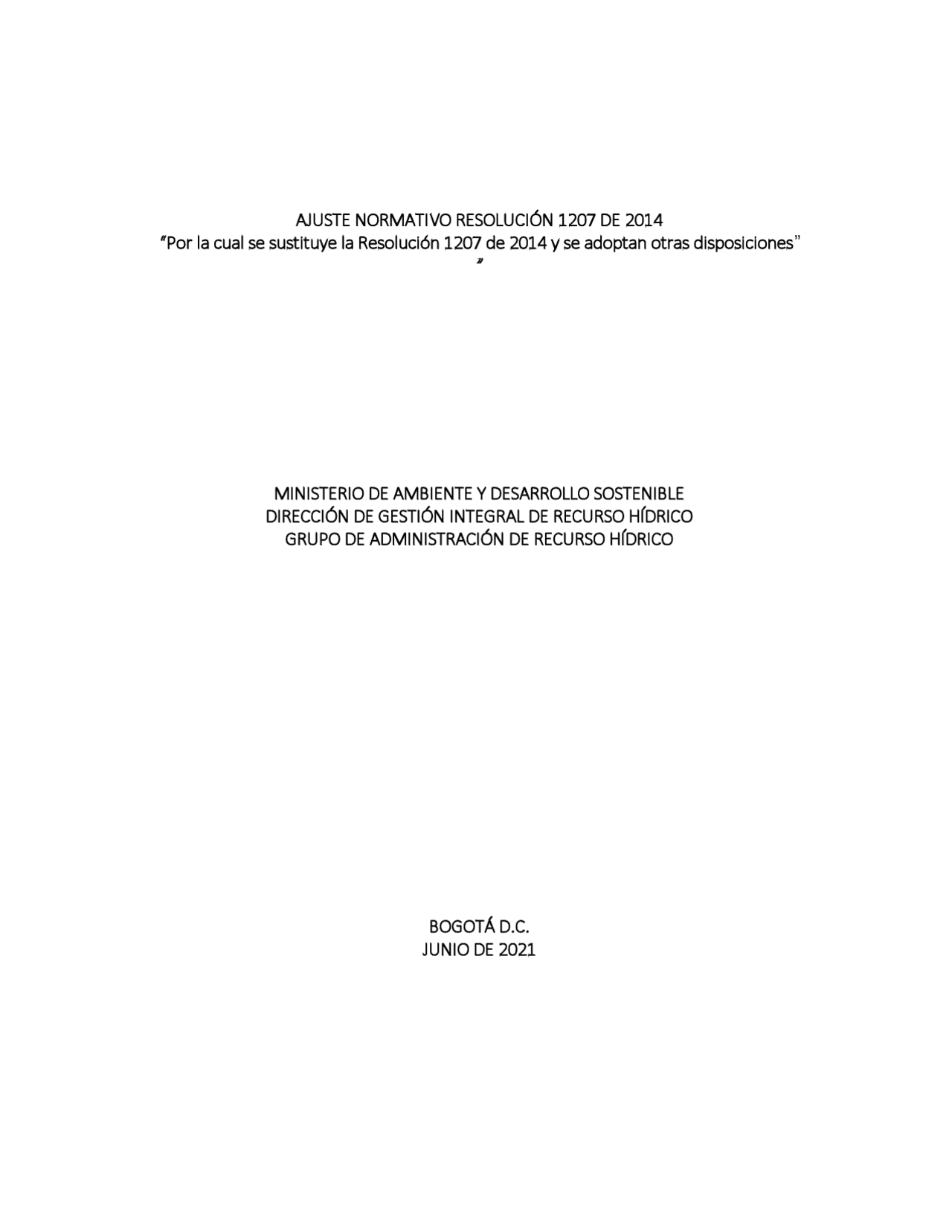 AJUSTE NORMATIVO RESOLUCIÓN 1207 DE 2014
"Por la cual se sustituye la Resolución 1207 de 2014 y se adoptan otras disposiciones"
"

MINISTERIO DE AMBIENTE Y DESARROLLO SOSTENIBLE
DIRECCIÓN DE GESTIÓN INTEGRAL DE RECURSO HÍDRICO
GRUPO DE ADMINISTRACIÓN DE RECURSO HÍDRICO

BOGOTÁ D.C.
JUNIO DE 2021